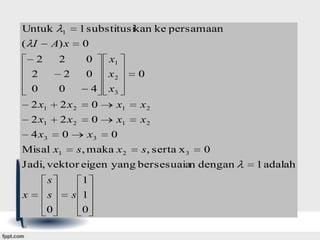 Untuk $\lambda_1 = 1$ substitusikan ke persamaan

$(\lambda I - A)x = 0$

$\begin{bmatrix} -2 & 2 & 0 \\ 2 & -2 & 0 \\ 0 & 0 & -4 \end{bmatrix} \begin{bmatrix} x_1 \\ x_2 \\ x_3 \end{bmatrix} = 0$

$-2x_1 + 2x_2 = 0 \rightarrow x_1 = x_2$

$-2x_1 + 2x_2 = 0 \rightarrow x_1 = x_2$

$-4x_3 = 0 \rightarrow x_3 = 0$

Misal $x_1 = s$, maka $x_2 = s$, serta $x_3 = 0$

Jadi, vektor eigen yang bersesuaian dengan $\lambda = 1$ adalah

$x = \begin{bmatrix} s \\ s \\ 0 \end{bmatrix} = s \begin{bmatrix} 1 \\ 1 \\ 0 \end{bmatrix}$

fppt.com